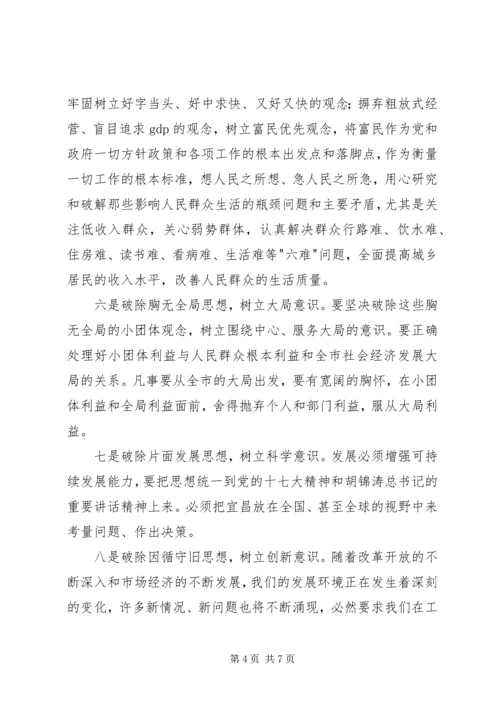 牢固树立好字当头、好中求快、又好又快的观念；摒弃粗放式经营、盲目追求 gdp 的观念，树立富民优先观念，将富民作为党和政府一切方针政策和各项工作的根本出发点和落脚点，作为衡量一切工作的根本标准，想人民之所想、急人民之所急，用心研究和破解那些影响人民群众生活的瓶颈问题和主要矛盾，尤其是关注低收入群众，关心弱势群体，认真解决群众行路难、饮水难、住房难、读书难、看病难、生活难等"六难"问题，全面提高城乡居民的收入水平，改善人民群众的生活质量。

六是破除胸无全局思想，树立大局意识。要坚决破除这些胸无全局的小团体观念，树立围绕中心、服务大局的意识。要正确处理好小团体利益与人民群众根本利益和全市社会经济发展大局的关系。凡事要从全市的大局出发，要有宽阔的胸怀，在小团体利益和全局利益面前，舍得抛弃个人和部门利益，服从大局利益。

七是破除片面发展思想，树立科学意识。发展必须增强可持续发展能力，要把思想统一到党的十七大精神和胡锦涛总书记的重要讲话精神上来。必须把宜昌放在全国、甚至全球的视野中来考量问题、作出决策。

八是破除因循守旧思想，树立创新意识。随着改革开放的不断深入和市场经济的不断发展，我们的发展环境正在发生着深刻的变化，许多新情况、新问题也将不断涌现，必然要求我们在工

第 4 页 共 7 页